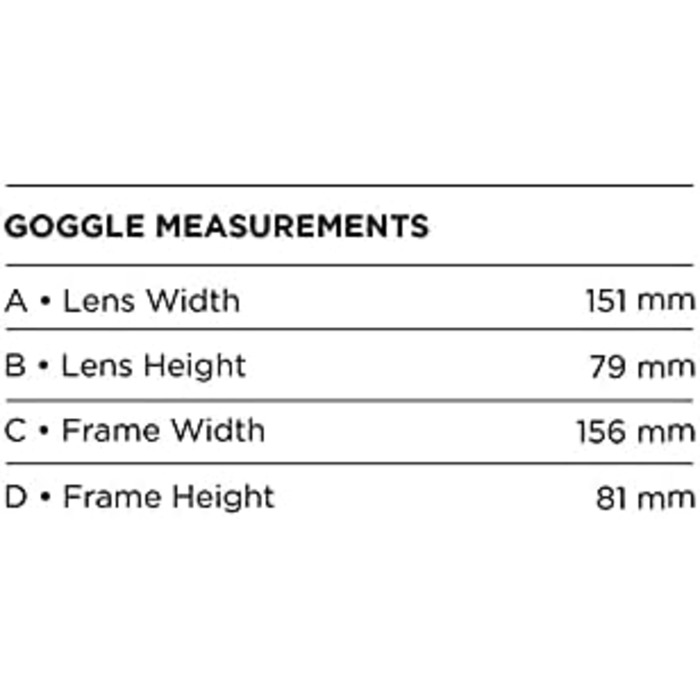 GOGGLE MEASUREMENTS

| | |
|---|---|
| A • Lens Width | 151 mm |
| B • Lens Height | 79 mm |
| C • Frame Width | 156 mm |
| D • Frame Height | 81 mm |